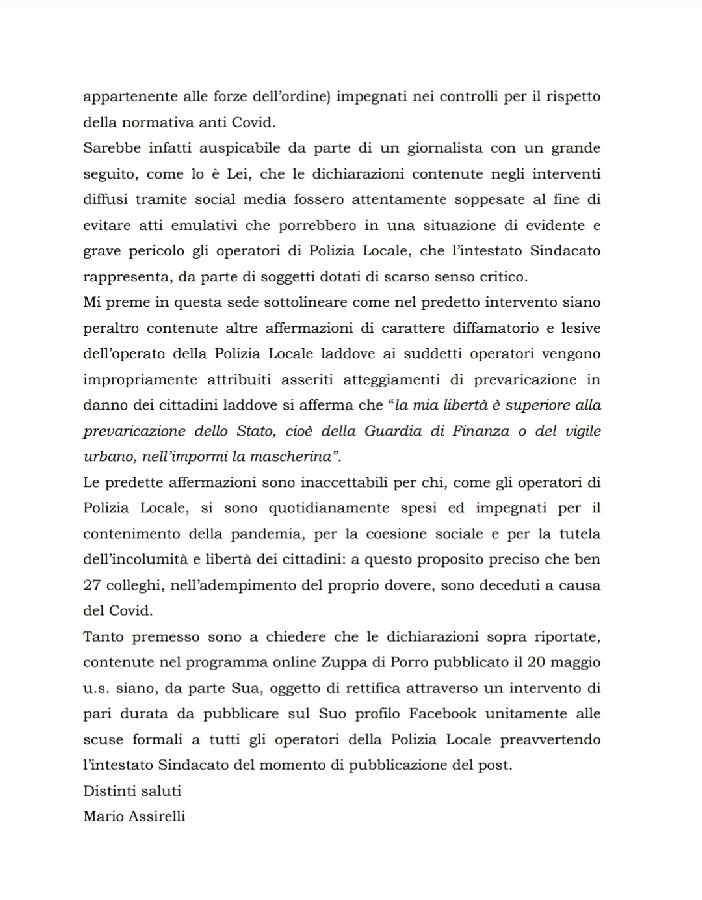 appartenente alle forze dell'ordine) impegnati nei controlli per il rispetto della normativa anti Covid.
Sarebbe infatti auspicabile da parte di un giornalista con un grande seguito, come lo è Lei, che le dichiarazioni contenute negli interventi diffusi tramite social media fossero attentamente soppesate al fine di evitare atti emulativi che porrebbero in una situazione di evidente e grave pericolo gli operatori di Polizia Locale, che l'intestato Sindacato rappresenta, da parte di soggetti dotati di scarso senso critico.
Mi preme in questa sede sottolineare come nel predetto intervento siano peraltro contenute altre affermazioni di carattere diffamatorio e lesive dell'operato della Polizia Locale laddove ai suddetti operatori vengono impropriamente attribuiti asseriti atteggiamenti di prevaricazione in danno dei cittadini laddove si afferma che "la mia libertà è superiore alla prevaricazione dello Stato, cioè della Guardia di Finanza o del vigile urbano, nell'impormi la mascherina".
Le predette affermazioni sono inaccettabili per chi, come gli operatori di Polizia Locale, si sono quotidianamente spesi ed impegnati per il contenimento della pandemia, per la coesione sociale e per la tutela dell'incolumità e libertà dei cittadini: a questo proposito preciso che ben 27 colleghi, nell'adempimento del proprio dovere, sono deceduti a causa del Covid.
Tanto premesso sono a chiedere che le dichiarazioni sopra riportate, contenute nel programma online Zuppa di Porro pubblicato il 20 maggio u.s. siano, da parte Sua, oggetto di rettifica attraverso un intervento di pari durata da pubblicare sul Suo profilo Facebook unitamente alle scuse formali a tutti gli operatori della Polizia Locale preavvertendo l'intestato Sindacato del momento di pubblicazione del post.
Distinti saluti
Mario Assirelli